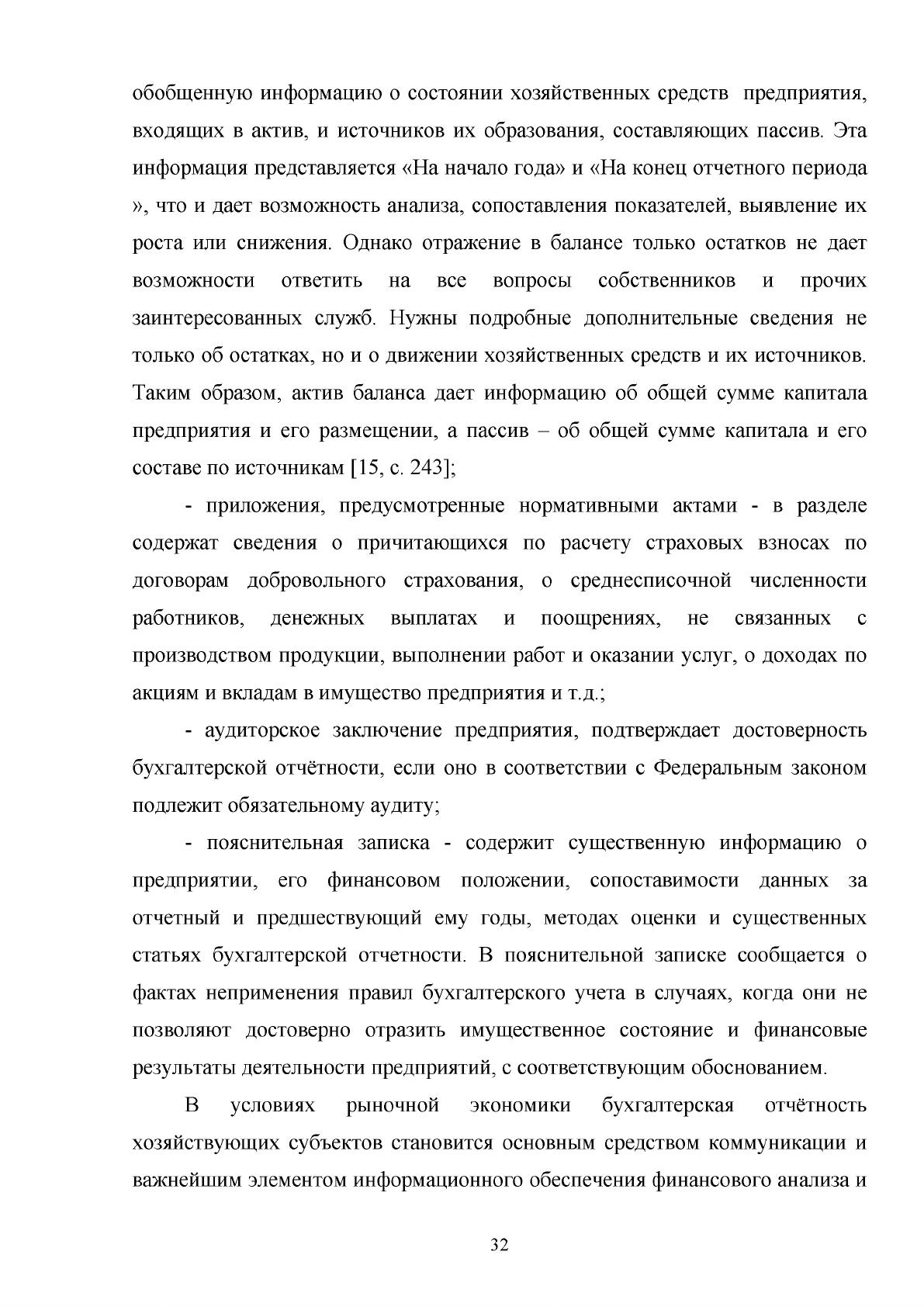 обобщенную информацию о состоянии хозяйственных средств предприятия, входящих в актив, и источников их образования, составляющих пассив. Эта информация представляется «На начало года» и «На конец отчетного периода », что и дает возможность анализа, сопоставления показателей, выявление их роста или снижения. Однако отражение в балансе только остатков не дает возможности ответить на все вопросы собственников и прочих заинтересованных служб. Нужны подробные дополнительные сведения не только об остатках, но и о движении хозяйственных средств и их источников. Таким образом, актив баланса дает информацию об общей сумме капитала предприятия и его размещении, а пассив – об общей сумме капитала и его составе по источникам [15, с. 243];

- приложения, предусмотренные нормативными актами - в разделе содержат сведения о причитающихся по расчету страховых взносах по договорам добровольного страхования, о среднесписочной численности работников, денежных выплатах и поощрениях, не связанных с производством продукции, выполнении работ и оказании услуг, о доходах по акциям и вкладам в имущество предприятия и т.д.;

- аудиторское заключение предприятия, подтверждает достоверность бухгалтерской отчётности, если оно в соответствии с Федеральным законом подлежит обязательному аудиту;

- пояснительная записка - содержит существенную информацию о предприятии, его финансовом положении, сопоставимости данных за отчетный и предшествующий ему годы, методах оценки и существенных статьях бухгалтерской отчетности. В пояснительной записке сообщается о фактах неприменения правил бухгалтерского учета в случаях, когда они не позволяют достоверно отразить имущественное состояние и финансовые результаты деятельности предприятий, с соответствующим обоснованием.

В условиях рыночной экономики бухгалтерская отчётность хозяйствующих субъектов становится основным средством коммуникации и важнейшим элементом информационного обеспечения финансового анализа и

32